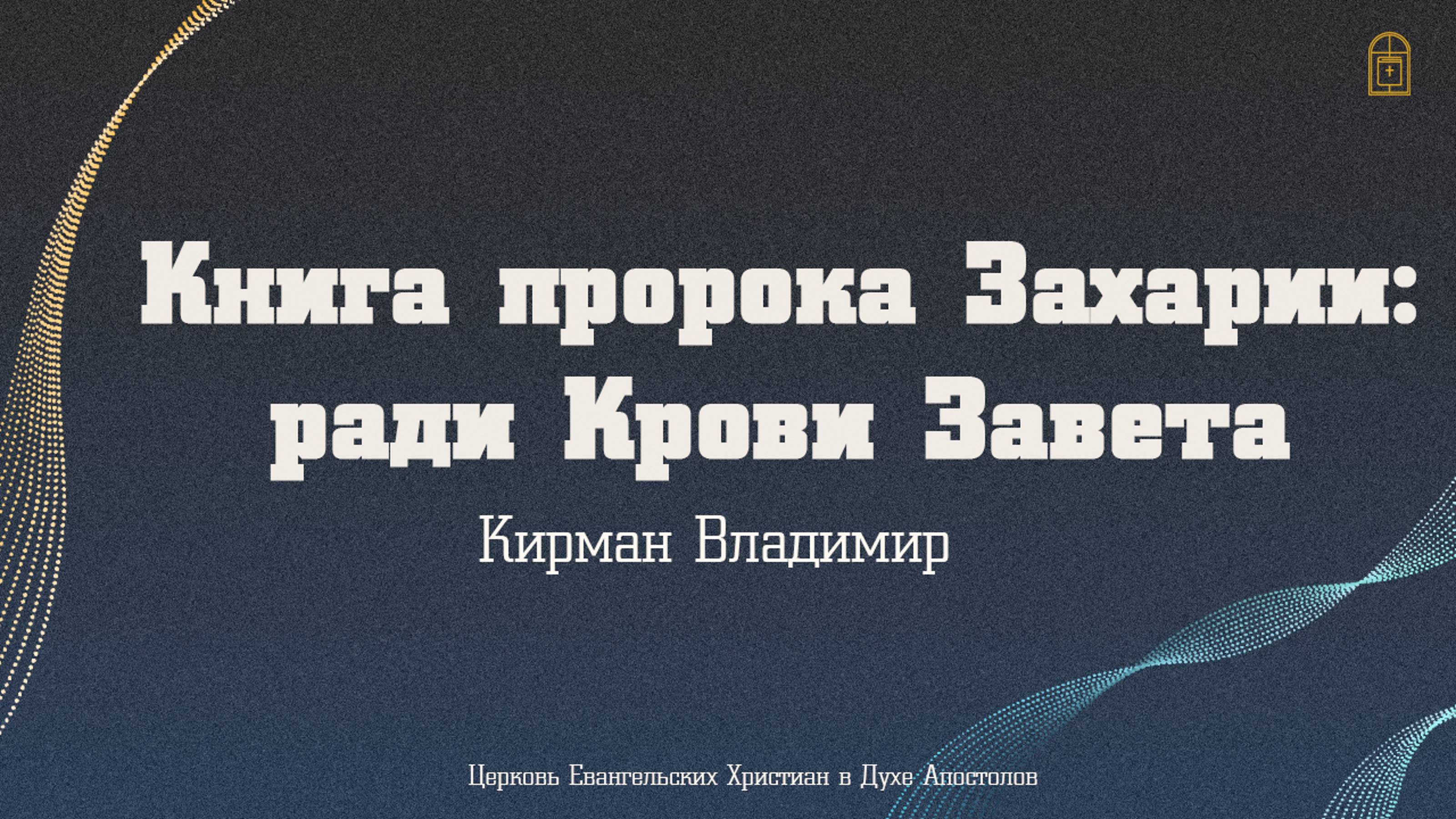 Книга пророка Захарии: ради Крови Завета

Кирман Владимир

Церковь Евангельских Христиан в Духе Апостолов